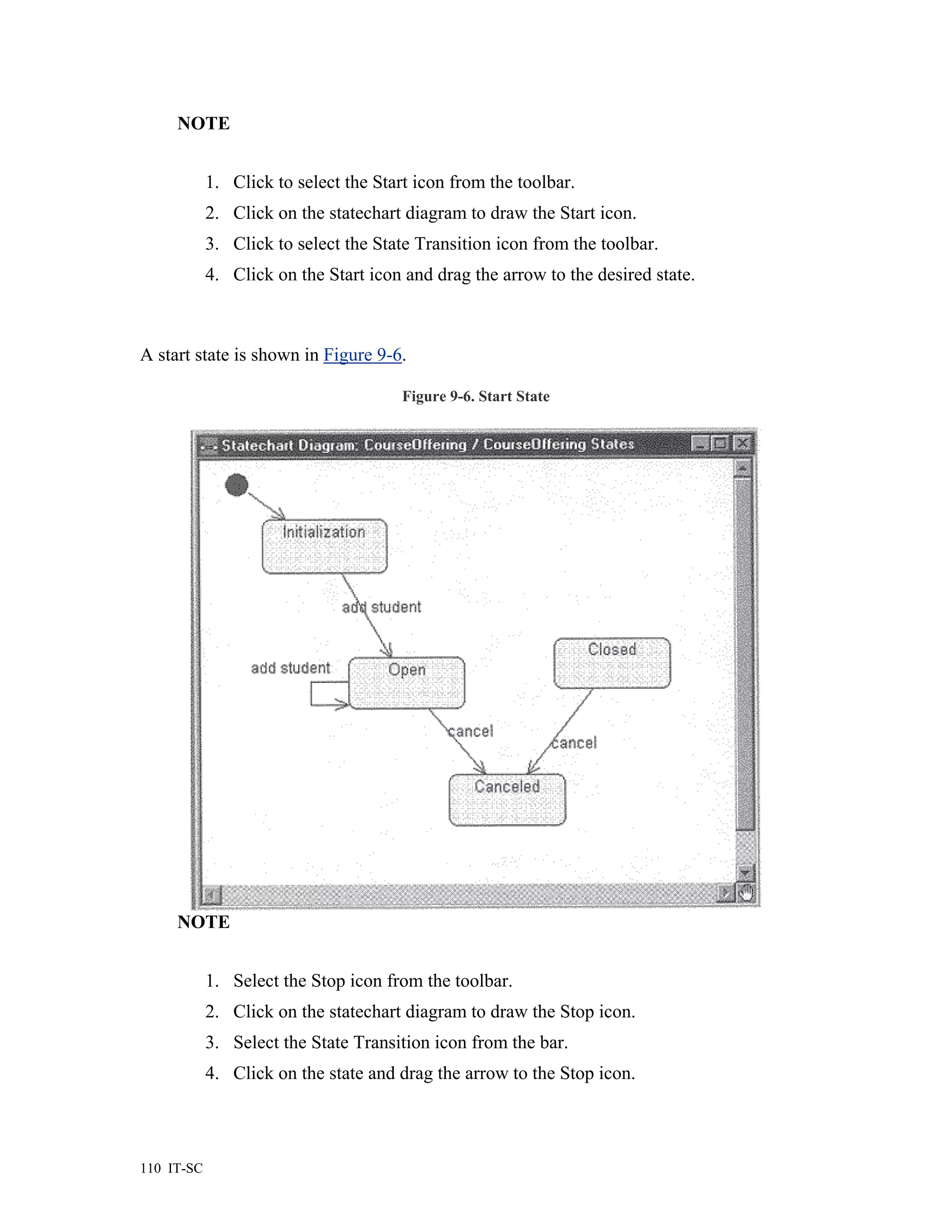 NOTE

1. Click to select the Start icon from the toolbar.
2. Click on the statechart diagram to draw the Start icon.
3. Click to select the State Transition icon from the toolbar.
4. Click on the Start icon and drag the arrow to the desired state.

A start state is shown in Figure 9-6.

Figure 9-6. Start State

Statechart Diagram: CourseOffering / CourseOffering States

Initialization

add student

add student

Open

Closed

cancel

cancel

Canceled

NOTE

1. Select the Stop icon from the toolbar.
2. Click on the statechart diagram to draw the Stop icon.
3. Select the State Transition icon from the bar.
4. Click on the state and drag the arrow to the Stop icon.

110 IT-SC